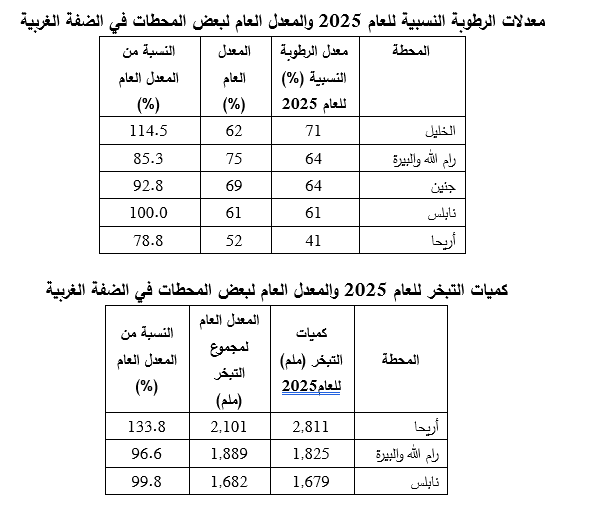 معدلات الرطوبة النسبية للعام 2025 والمعدل العام لبعض المحطات في الضفة الغربية

| المحطة | معدل الرطوبة النسبية (%) للعام 2025 | المعدل العام (%) | النسبة من المعدل العام (%) |
|---|---|---|---|
| الخليل | 71 | 62 | 114.5 |
| رام الله والبيرة | 64 | 75 | 85.3 |
| جنين | 64 | 69 | 92.8 |
| نابلس | 61 | 61 | 100.0 |
| أريحا | 41 | 52 | 78.8 |

كميات التبخر للعام 2025 والمعدل العام لبعض المحطات في الضفة الغربية

| المحطة | كميات التبخر (ملم) للعام2025 | المعدل العام لمجموع التبخر (ملم) | النسبة من المعدل العام (%) |
|---|---|---|---|
| أريحا | 2,811 | 2,101 | 133.8 |
| رام الله والبيرة | 1,825 | 1,889 | 96.6 |
| نابلس | 1,679 | 1,682 | 99.8 |